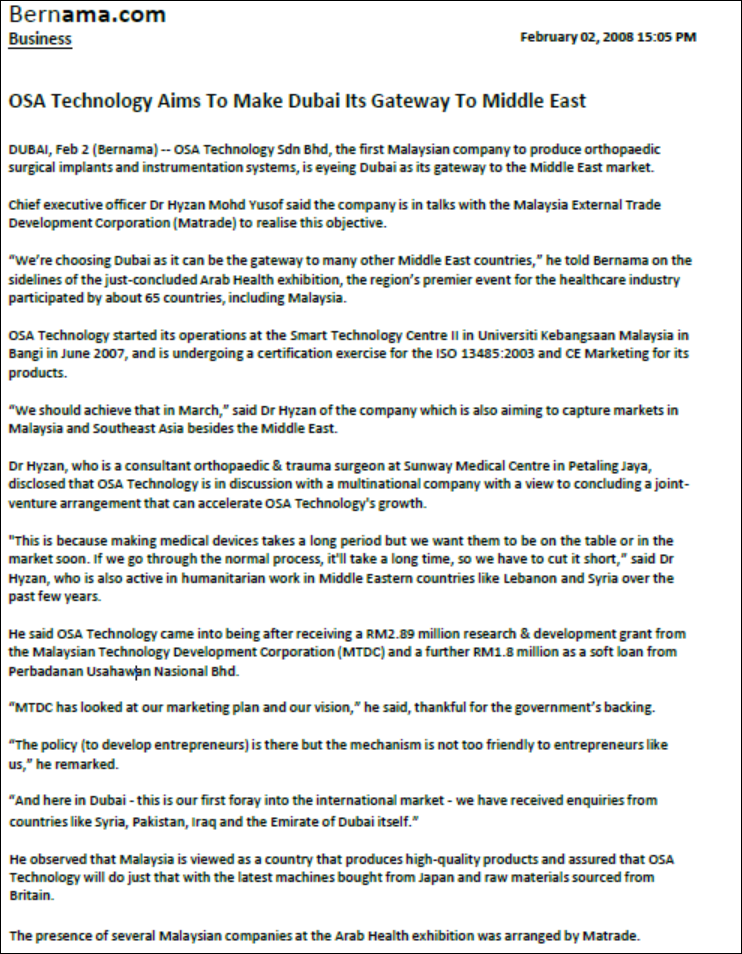 Bernama.com
Business

February 02, 2008 15:05 PM

OSA Technology Aims To Make Dubai Its Gateway To Middle East

DUBAI, Feb 2 (Bernama) -- OSA Technology Sdn Bhd, the first Malaysian company to produce orthopaedic surgical implants and instrumentation systems, is eyeing Dubai as its gateway to the Middle East market.

Chief executive officer Dr Hyzan Mohd Yusof said the company is in talks with the Malaysia External Trade Development Corporation (Matrade) to realise this objective.

"We're choosing Dubai as it can be the gateway to many other Middle East countries," he told Bernama on the sidelines of the just-concluded Arab Health exhibition, the region's premier event for the healthcare industry participated by about 65 countries, including Malaysia.

OSA Technology started its operations at the Smart Technology Centre II in Universiti Kebangsaan Malaysia in Bangi in June 2007, and is undergoing a certification exercise for the ISO 13485:2003 and CE Marketing for its products.

"We should achieve that in March," said Dr Hyzan of the company which is also aiming to capture markets in Malaysia and Southeast Asia besides the Middle East.

Dr Hyzan, who is a consultant orthopaedic & trauma surgeon at Sunway Medical Centre in Petaling Jaya, disclosed that OSA Technology is in discussion with a multinational company with a view to concluding a joint-venture arrangement that can accelerate OSA Technology's growth.

"This is because making medical devices takes a long period but we want them to be on the table or in the market soon. If we go through the normal process, it'll take a long time, so we have to cut it short," said Dr Hyzan, who is also active in humanitarian work in Middle Eastern countries like Lebanon and Syria over the past few years.

He said OSA Technology came into being after receiving a RM2.89 million research & development grant from the Malaysian Technology Development Corporation (MTDC) and a further RM1.8 million as a soft loan from Perbadanan Usahawan Nasional Bhd.

"MTDC has looked at our marketing plan and our vision," he said, thankful for the government's backing.

"The policy (to develop entrepreneurs) is there but the mechanism is not too friendly to entrepreneurs like us," he remarked.

"And here in Dubai - this is our first foray into the international market - we have received enquiries from countries like Syria, Pakistan, Iraq and the Emirate of Dubai itself."

He observed that Malaysia is viewed as a country that produces high-quality products and assured that OSA Technology will do just that with the latest machines bought from Japan and raw materials sourced from Britain.

The presence of several Malaysian companies at the Arab Health exhibition was arranged by Matrade.